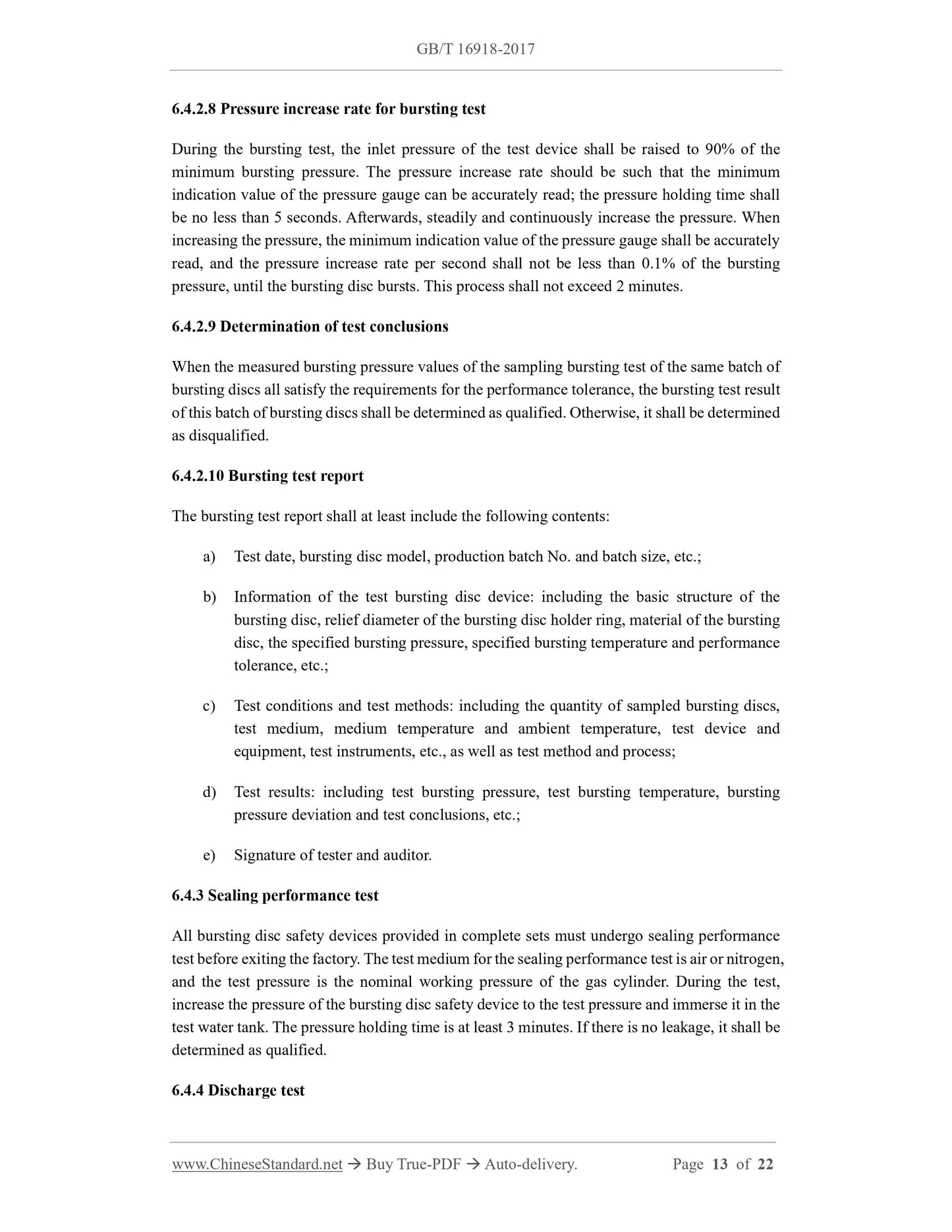 GB/T 16918-2017

6.4.2.8 Pressure increase rate for bursting test

During the bursting test, the inlet pressure of the test device shall be raised to 90% of the minimum bursting pressure. The pressure increase rate should be such that the minimum indication value of the pressure gauge can be accurately read; the pressure holding time shall be no less than 5 seconds. Afterwards, steadily and continuously increase the pressure. When increasing the pressure, the minimum indication value of the pressure gauge shall be accurately read, and the pressure increase rate per second shall not be less than 0.1% of the bursting pressure, until the bursting disc bursts. This process shall not exceed 2 minutes.

6.4.2.9 Determination of test conclusions

When the measured bursting pressure values of the sampling bursting test of the same batch of bursting discs all satisfy the requirements for the performance tolerance, the bursting test result of this batch of bursting discs shall be determined as qualified. Otherwise, it shall be determined as disqualified.

6.4.2.10 Bursting test report

The bursting test report shall at least include the following contents:

a) Test date, bursting disc model, production batch No. and batch size, etc.;

b) Information of the test bursting disc device: including the basic structure of the bursting disc, relief diameter of the bursting disc holder ring, material of the bursting disc, the specified bursting pressure, specified bursting temperature and performance tolerance, etc.;

c) Test conditions and test methods: including the quantity of sampled bursting discs, test medium, medium temperature and ambient temperature, test device and equipment, test instruments, etc., as well as test method and process;

d) Test results: including test bursting pressure, test bursting temperature, bursting pressure deviation and test conclusions, etc.;

e) Signature of tester and auditor.

6.4.3 Sealing performance test

All bursting disc safety devices provided in complete sets must undergo sealing performance test before exiting the factory. The test medium for the sealing performance test is air or nitrogen, and the test pressure is the nominal working pressure of the gas cylinder. During the test, increase the pressure of the bursting disc safety device to the test pressure and immerse it in the test water tank. The pressure holding time is at least 3 minutes. If there is no leakage, it shall be determined as qualified.

6.4.4 Discharge test

www.ChineseStandard.net → Buy True-PDF → Auto-delivery. Page 13 of 22